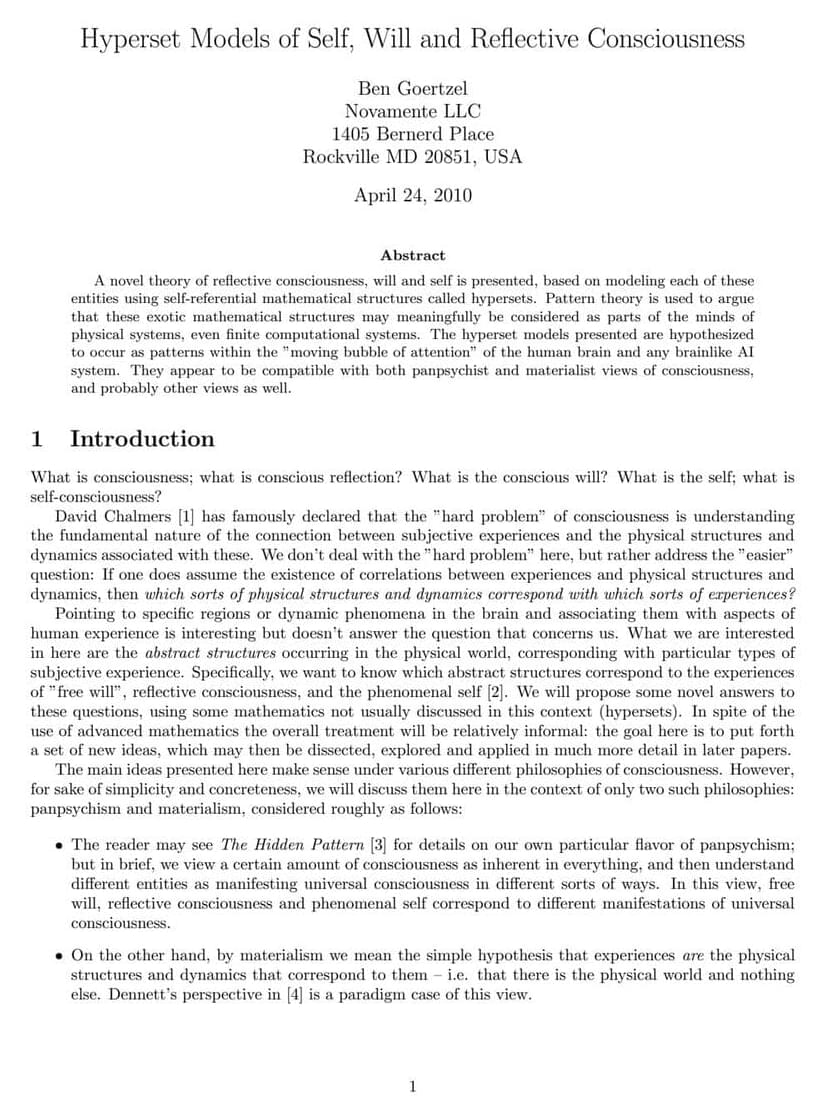 Hyperset Models of Self, Will and Reflective Consciousness

Ben Goertzel
Novamente LLC
1405 Bernerd Place
Rockville MD 20851, USA

April 24, 2010

Abstract

A novel theory of reflective consciousness, will and self is presented, based on modeling each of these entities using self-referential mathematical structures called hypersets. Pattern theory is used to argue that these exotic mathematical structures may meaningfully be considered as parts of the minds of physical systems, even finite computational systems. The hyperset models presented are hypothesized to occur as patterns within the "moving bubble of attention" of the human brain and any brainlike AI system. They appear to be compatible with both panpsychist and materialist views of consciousness, and probably other views as well.

1 Introduction

What is consciousness; what is conscious reflection? What is the conscious will? What is the self; what is self-consciousness?

David Chalmers [1] has famously declared that the "hard problem" of consciousness is understanding the fundamental nature of the connection between subjective experiences and the physical structures and dynamics associated with these. We don't deal with the "hard problem" here, but rather address the "easier" question: If one does assume the existence of correlations between experiences and physical structures and dynamics, then which sorts of physical structures and dynamics correspond with which sorts of experiences?

Pointing to specific regions or dynamic phenomena in the brain and associating them with aspects of human experience is interesting but doesn't answer the question that concerns us. What we are interested in here are the abstract structures occurring in the physical world, corresponding with particular types of subjective experience. Specifically, we want to know which abstract structures correspond to the experiences of "free will", reflective consciousness, and the phenomenal self [2]. We will propose some novel answers to these questions, using some mathematics not usually discussed in this context (hypersets). In spite of the use of advanced mathematics the overall treatment will be relatively informal: the goal here is to put forth a set of new ideas, which may then be dissected, explored and applied in much more detail in later papers.

The main ideas presented here make sense under various different philosophies of consciousness. However, for sake of simplicity and concreteness, we will discuss them here in the context of only two such philosophies: panpsychism and materialism, considered roughly as follows:

• The reader may see The Hidden Pattern [3] for details on our own particular flavor of panpsychism; but in brief, we view a certain amount of consciousness as inherent in everything, and then understand different entities as manifesting universal consciousness in different sorts of ways. In this view, free will, reflective consciousness and phenomenal self correspond to different manifestations of universal consciousness.

• On the other hand, by materialism we mean the simple hypothesis that experiences are the physical structures and dynamics that correspond to them – i.e. that there is the physical world and nothing else. Dennett's perspective in [4] is a paradigm case of this view.

1